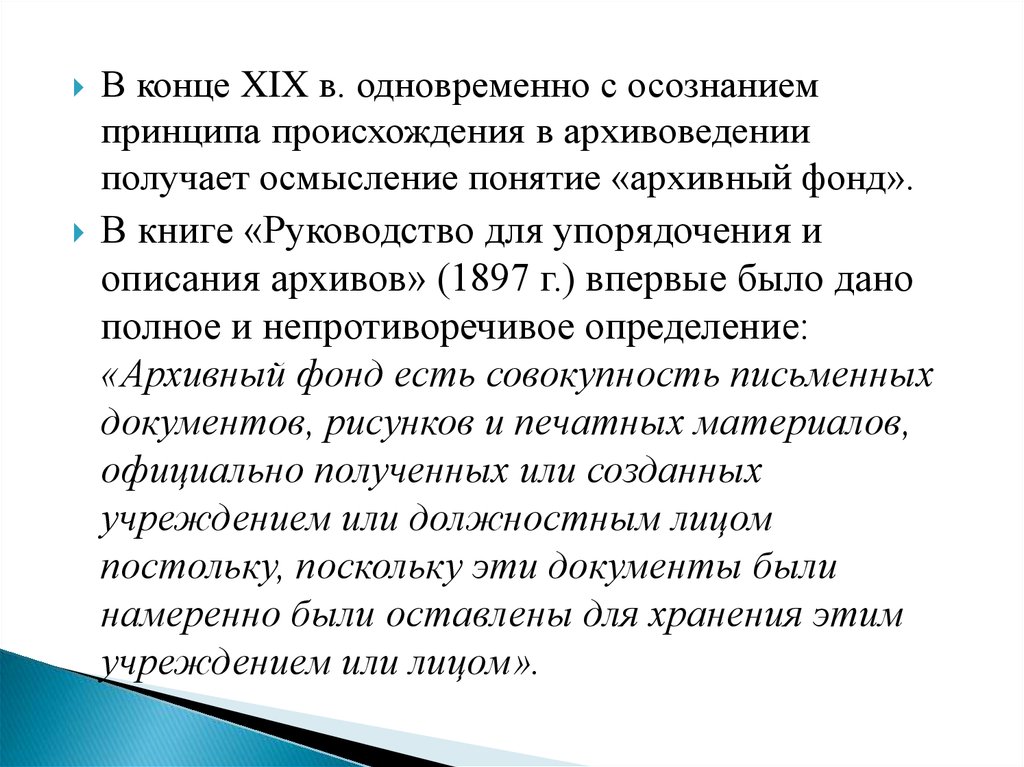 В конце XIX в. одновременно с осознанием принципа происхождения в архивоведении получает осмысление понятие «архивный фонд».

В книге «Руководство для упорядочения и описания архивов» (1897 г.) впервые было дано полное и непротиворечивое определение: «Архивный фонд есть совокупность письменных документов, рисунков и печатных материалов, официально полученных или созданных учреждением или должностным лицом постольку, поскольку эти документы были намеренно были оставлены для хранения этим учреждением или лицом».